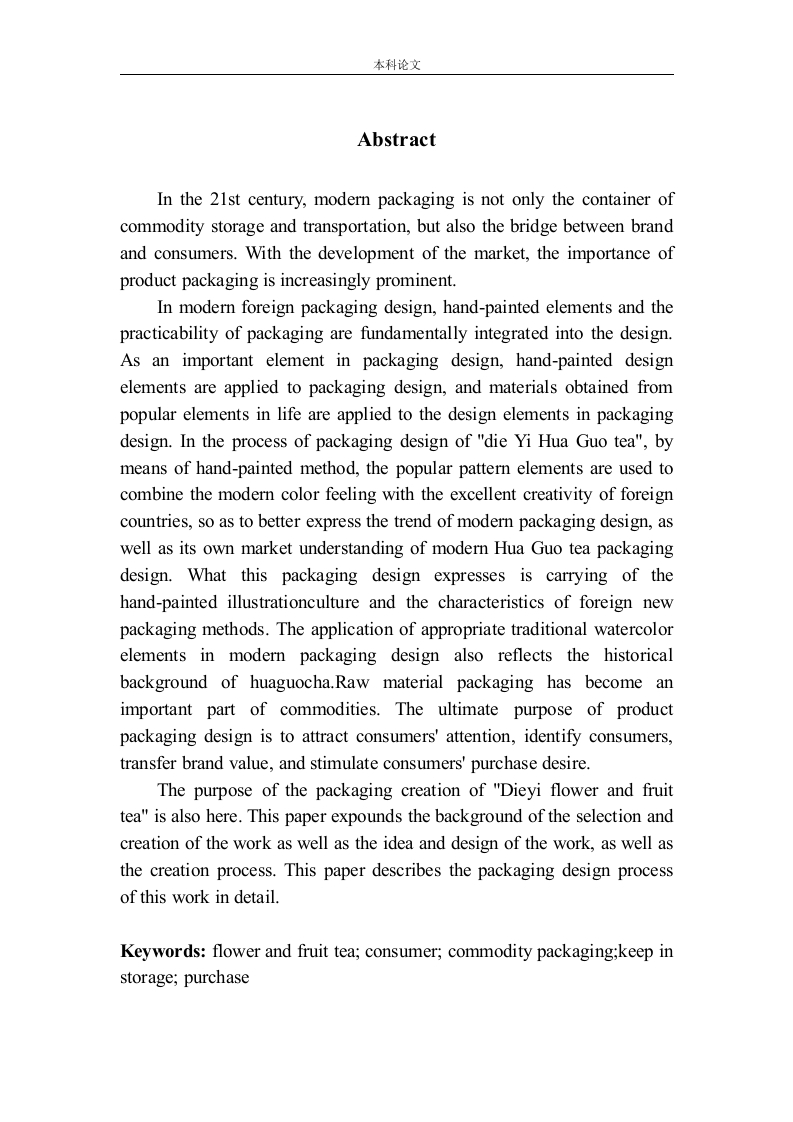 本科论文

Abstract

In the 21st century, modern packaging is not only the container of commodity storage and transportation, but also the bridge between brand and consumers. With the development of the market, the importance of product packaging is increasingly prominent.

In modern foreign packaging design, hand-painted elements and the practicability of packaging are fundamentally integrated into the design. As an important element in packaging design, hand-painted design elements are applied to packaging design, and materials obtained from popular elements in life are applied to the design elements in packaging design. In the process of packaging design of "die Yi Hua Guo tea", by means of hand-painted method, the popular pattern elements are used to combine the modern color feeling with the excellent creativity of foreign countries, so as to better express the trend of modern packaging design, as well as its own market understanding of modern Hua Guo tea packaging design. What this packaging design expresses is carrying of the hand-painted illustrationculture and the characteristics of foreign new packaging methods. The application of appropriate traditional watercolor elements in modern packaging design also reflects the historical background of huaguocha.Raw material packaging has become an important part of commodities. The ultimate purpose of product packaging design is to attract consumers' attention, identify consumers, transfer brand value, and stimulate consumers' purchase desire.

The purpose of the packaging creation of "Dieyi flower and fruit tea" is also here. This paper expounds the background of the selection and creation of the work as well as the idea and design of the work, as well as the creation process. This paper describes the packaging design process of this work in detail.

Keywords: flower and fruit tea; consumer; commodity packaging;keep in storage; purchase